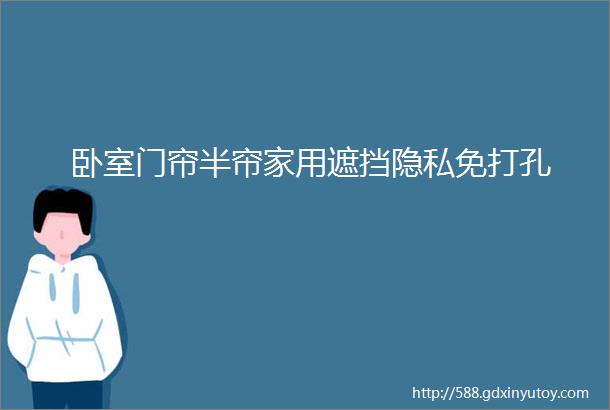 卧室门帘半帘家用遮挡隐私免打孔

http://588.gdxinyutoy.com